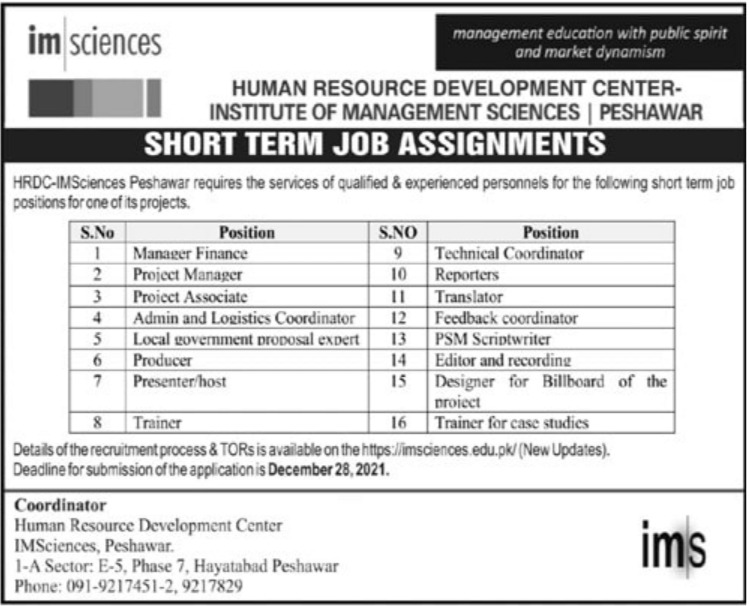 im sciences

management education with public spirit and market dynamism

HUMAN RESOURCE DEVELOPMENT CENTER-
INSTITUTE OF MANAGEMENT SCIENCES | PESHAWAR

SHORT TERM JOB ASSIGNMENTS

HRDC-IMSciences Peshawar requires the services of qualified & experienced personnels for the following short term job positions for one of its projects.

| S.No | Position | S.NO | Position |
|---|---|---|---|
| 1 | Manager Finance | 9 | Technical Coordinator |
| 2 | Project Manager | 10 | Reporters |
| 3 | Project Associate | 11 | Translator |
| 4 | Admin and Logistics Coordinator | 12 | Feedback coordinator |
| 5 | Local government proposal expert | 13 | PSM Scriptwriter |
| 6 | Producer | 14 | Editor and recording |
| 7 | Presenter/host | 15 | Designer for Billboard of the project |
| 8 | Trainer | 16 | Trainer for case studies |

Details of the recruitment process & TORs is available on the https://imsciences.edu.pk/ (New Updates).
Deadline for submission of the application is December 28, 2021.

Coordinator
Human Resource Development Center
IMSciences, Peshawar.
1-A Sector: E-5, Phase 7, Hayatabad Peshawar
Phone: 091-9217451-2, 9217829

ims